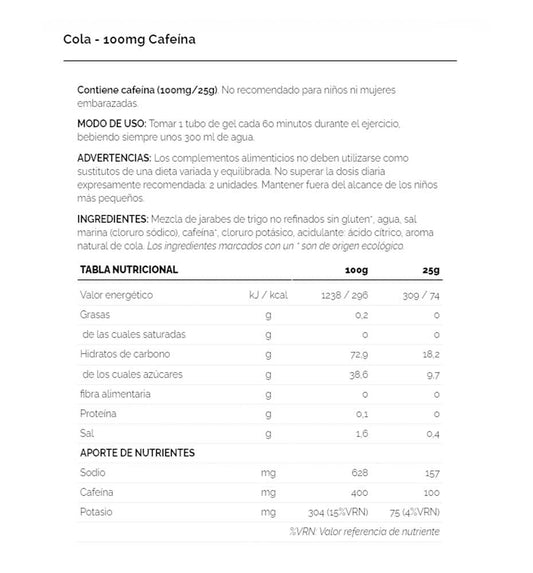 Cola - 100mg Cafeína

Contiene cafeína (100mg/25g). No recomendado para niños ni mujeres embarazadas.

MODO DE USO: Tomar 1 tubo de gel cada 60 minutos durante el ejercicio, bebiendo siempre unos 300 ml de agua.

ADVERTENCIAS: Los complementos alimenticios no deben utilizarse como sustitutos de una dieta variada y equilibrada. No superar la dosis diaria expresamente recomendada: 2 unidades. Mantener fuera del alcance de los niños más pequeños.

INGREDIENTES: Mezcla de jarabes de trigo no refinados sin gluten*, agua, sal marina (cloruro sódico), cafeína*, cloruro potásico, acidulante: ácido cítrico, aroma natural de cola. Los ingredientes marcados con un * son de origen ecológico.

| TABLA NUTRICIONAL | | 100g | 25g |
|---|---|---|---|
| Valor energético | kJ / kcal | 1238 / 296 | 309 / 74 |
| Grasas | g | 0,2 | 0 |
| de las cuales saturadas | g | 0 | 0 |
| Hidratos de carbono | g | 72,9 | 18,2 |
| de los cuales azúcares | g | 38,6 | 9,7 |
| fibra alimentaria | g | 0 | 0 |
| Proteína | g | 0,1 | 0 |
| Sal | g | 1,6 | 0,4 |
| APORTE DE NUTRIENTES | | | |
| Sodio | mg | 628 | 157 |
| Cafeína | mg | 400 | 100 |
| Potasio | mg | 304 (15%VRN) | 75 (4%VRN) |

%VRN: Valor referencia de nutriente